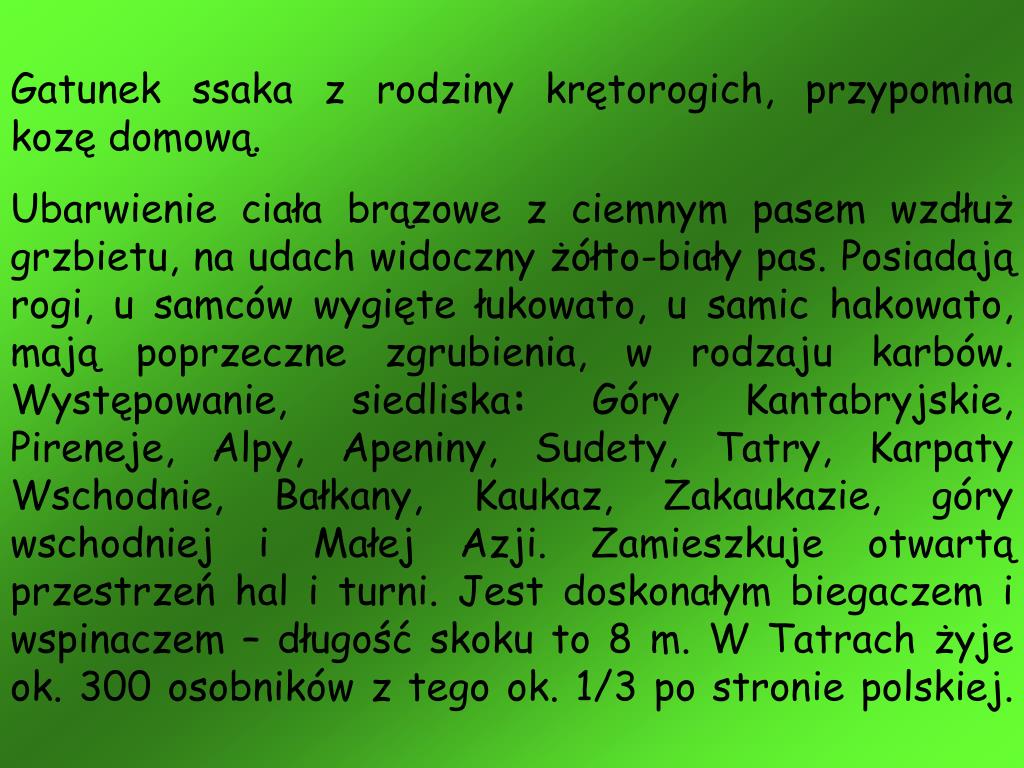 Gatunek ssaka z rodziny krętorogich, przypomina kozę domową.

Ubarwienie ciała brązowe z ciemnym pasem wzdłuż grzbietu, na udach widoczny żółto-biały pas. Posiadają rogi, u samców wygięte łukowato, u samic hakowato, mają poprzeczne zgrubienia, w rodzaju karbów. Występowanie, siedliska: Góry Kantabryjskie, Pireneje, Alpy, Apeniny, Sudety, Tatry, Karpaty Wschodnie, Bałkany, Kaukaz, Zakaukazie, góry wschodniej i Małej Azji. Zamieszkuje otwartą przestrzeń hal i turni. Jest doskonałym biegaczem i wspinaczem – długość skoku to 8 m. W Tatrach żyje ok. 300 osobników z tego ok. 1/3 po stronie polskiej.